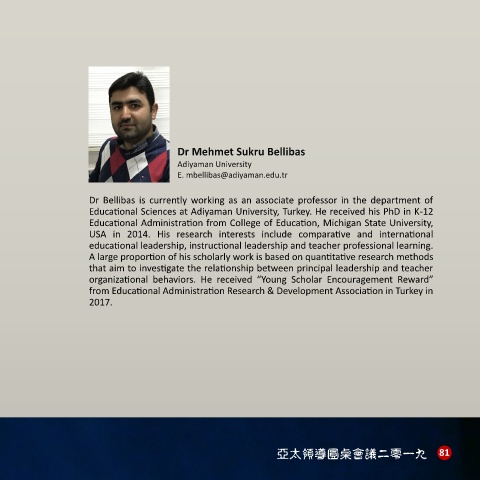 Dr Mehmet Sukru Bellibas
Adiyaman University
E. mbellibas@adiyaman.edu.tr

Dr Bellibas is currently working as an associate professor in the department of Educational Sciences at Adiyaman University, Turkey. He received his PhD in K-12 Educational Administration from College of Education, Michigan State University, USA in 2014. His research interests include comparative and international educational leadership, instructional leadership and teacher professional learning. A large proportion of his scholarly work is based on quantitative research methods that aim to investigate the relationship between principal leadership and teacher organizational behaviors. He received "Young Scholar Encouragement Reward" from Educational Administration Research & Development Association in Turkey in 2017.

亞太領導圓桌會議二零一九 81